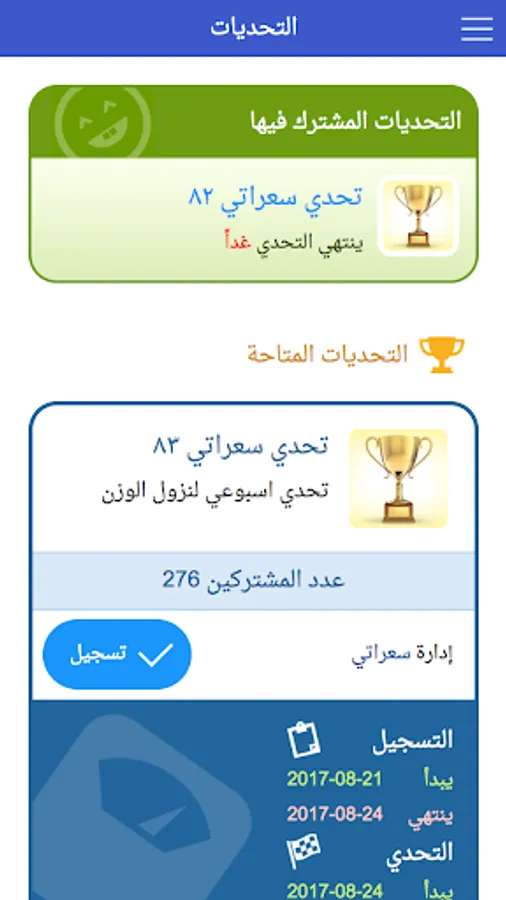 التحديات

التحديات المشترك فيها

تحدي سعراتي ٨٢
ينتهي التحدي غداً

التحديات المتاحة

تحدي سعراتي ٨٣
تحدي اسبوعي لنزول الوزن

عدد المشتركين 276

إدارة سعراتي
تسجيل

التسجيل
يبدأ 2017-08-21
ينتهي 2017-08-24

التحدي
يبدأ 2017-08-24